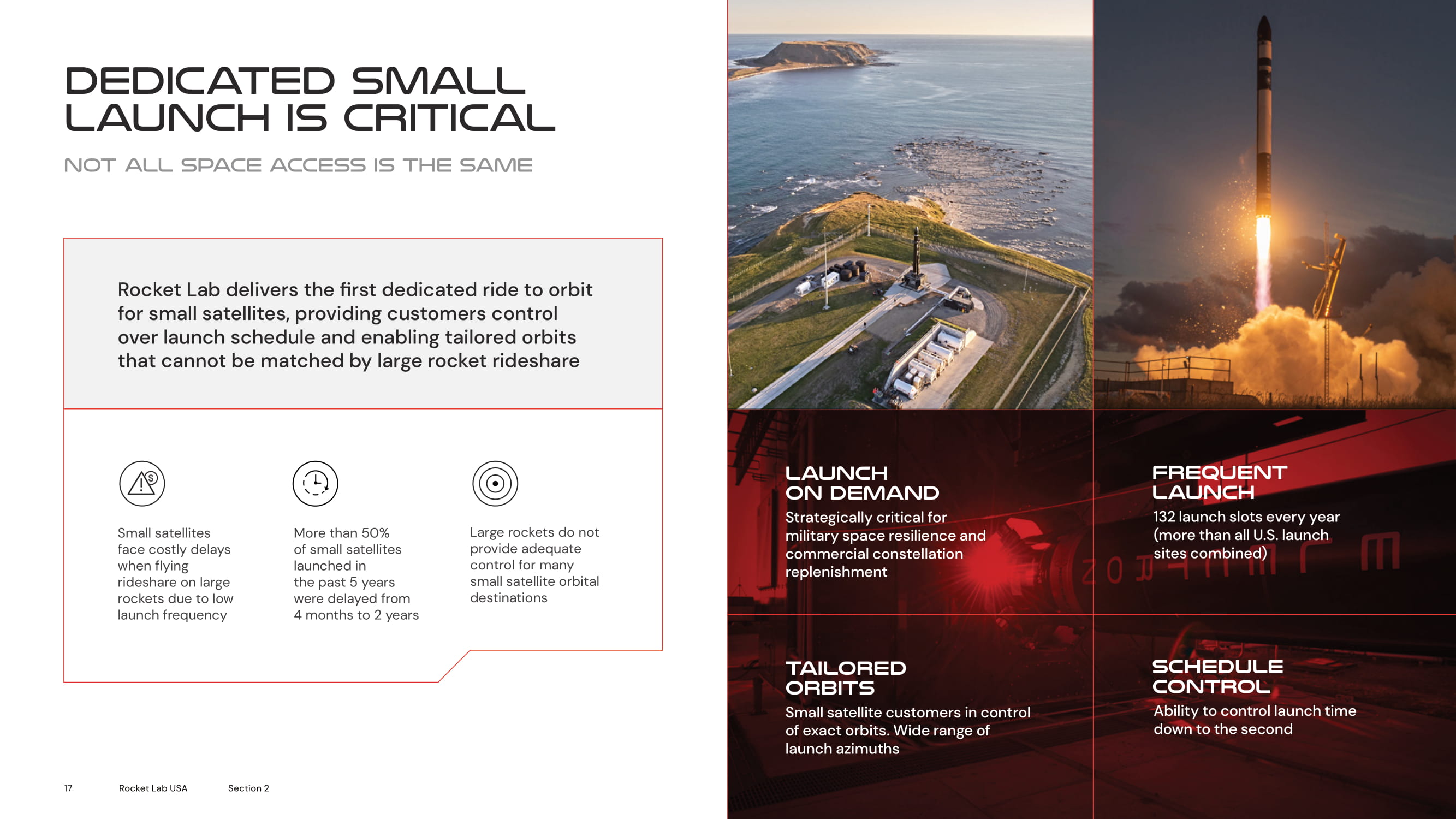 DEDICATED SMALL LAUNCH IS CRITICAL

NOT ALL SPACE ACCESS IS THE SAME

Rocket Lab delivers the first dedicated ride to orbit for small satellites, providing customers control over launch schedule and enabling tailored orbits that cannot be matched by large rocket rideshare

Small satellites face costly delays when flying rideshare on large rockets due to low launch frequency

More than 50% of small satellites launched in the past 5 years were delayed from 4 months to 2 years

Large rockets do not provide adequate control for many small satellite orbital destinations

LAUNCH ON DEMAND

Strategically critical for military space resilience and commercial constellation replenishment

FREQUENT LAUNCH

132 launch slots every year (more than all U.S. launch sites combined)

TAILORED ORBITS

Small satellite customers in control of exact orbits. Wide range of launch azimuths

SCHEDULE CONTROL

Ability to control launch time down to the second

17 Rocket Lab USA Section 2